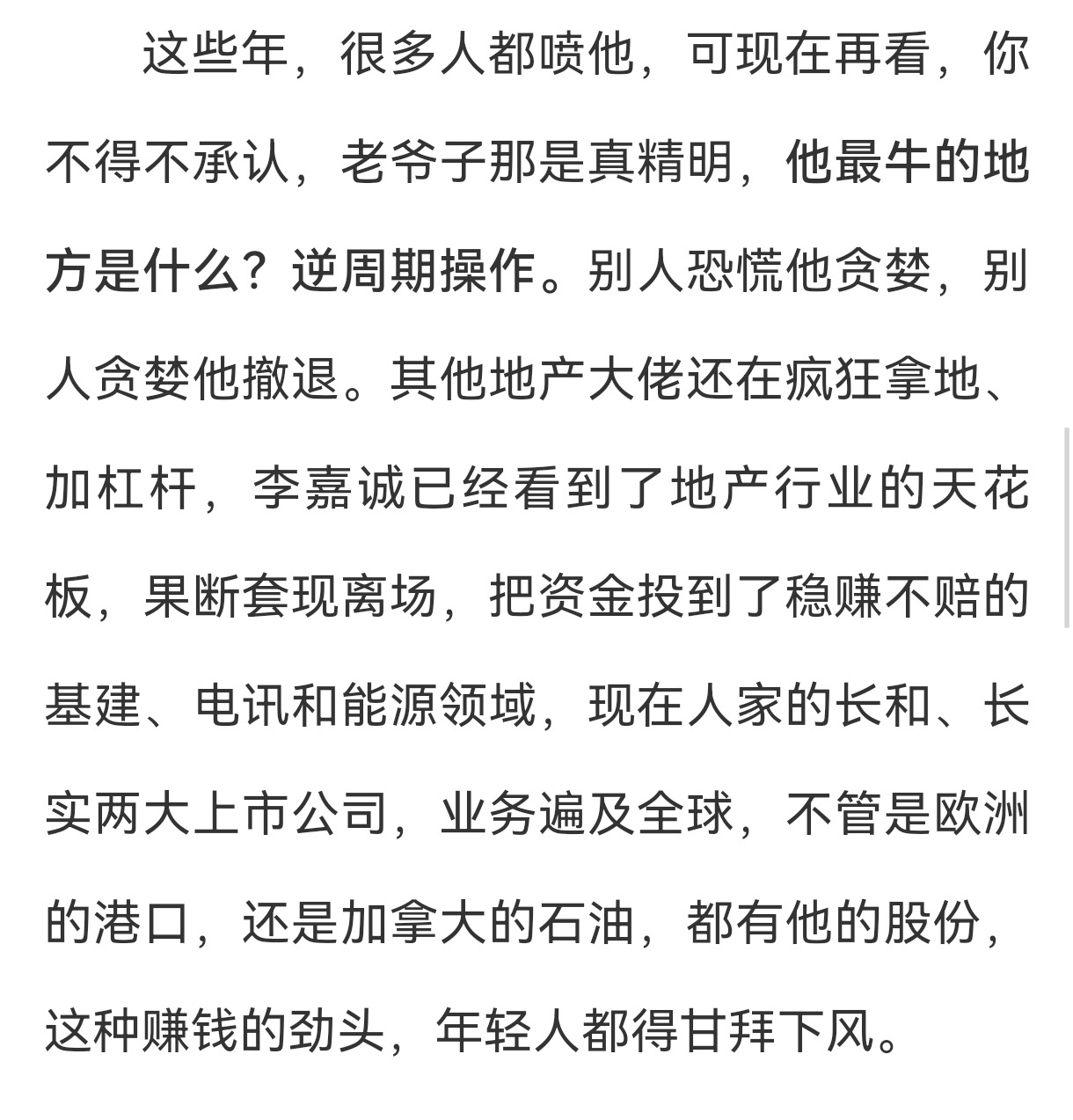 这些年，很多人都喷他，可现在再看，你不得不承认，老爷子那是真精明，他最牛的地方是什么？逆周期操作。别人恐慌他贪婪，别人贪婪他撤退。其他地产大佬还在疯狂拿地、加杠杆，李嘉诚已经看到了地产行业的天花板，果断套现离场，把资金投到了稳赚不赔的基建、电讯和能源领域，现在人家的长和、长实两大上市公司，业务遍及全球，不管是欧洲的港口，还是加拿大的石油，都有他的股份，这种赚钱的劲头，年轻人都得甘拜下风。